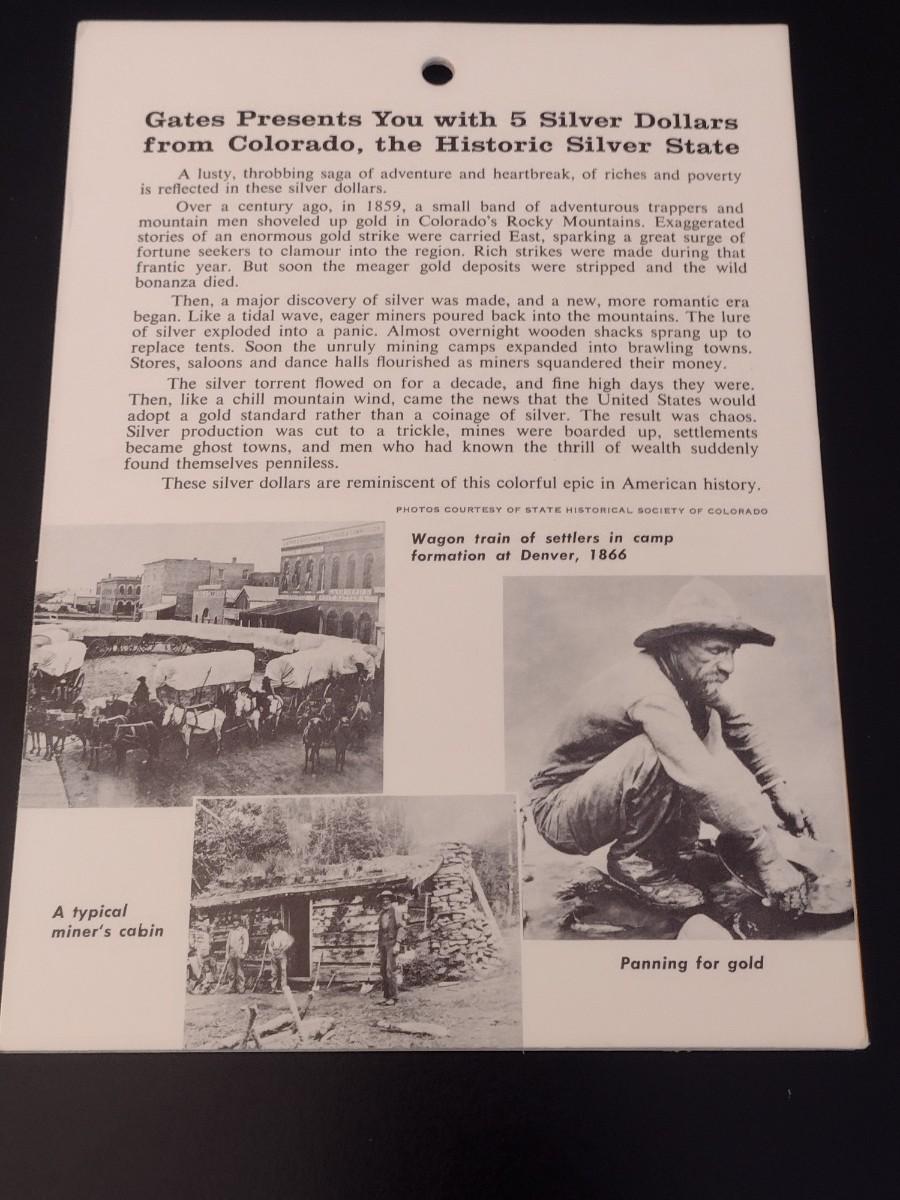 Gates Presents You with 5 Silver Dollars from Colorado, the Historic Silver State

A lusty, throbbing saga of adventure and heartbreak, of riches and poverty is reflected in these silver dollars.

Over a century ago, in 1859, a small band of adventurous trappers and mountain men shoveled up gold in Colorado's Rocky Mountains. Exaggerated stories of an enormous gold strike were carried East, sparking a great surge of fortune seekers to clamour into the region. Rich strikes were made during that frantic year. But soon the meager gold deposits were stripped and the wild bonanza died.

Then, a major discovery of silver was made, and a new, more romantic era began. Like a tidal wave, eager miners poured back into the mountains. The lure of silver exploded into a panic. Almost overnight wooden shacks sprang up to replace tents. Soon the unruly mining camps expanded into brawling towns. Stores, saloons and dance halls flourished as miners squandered their money.

The silver torrent flowed on for a decade, and fine high days they were. Then, like a chill mountain wind, came the news that the United States would adopt a gold standard rather than a coinage of silver. The result was chaos. Silver production was cut to a trickle, mines were boarded up, settlements became ghost towns, and men who had known the thrill of wealth suddenly found themselves penniless.

These silver dollars are reminiscent of this colorful epic in American history.

PHOTOS COURTESY OF STATE HISTORICAL SOCIETY OF COLORADO

Wagon train of settlers in camp formation at Denver, 1866

A typical miner's cabin

Panning for gold